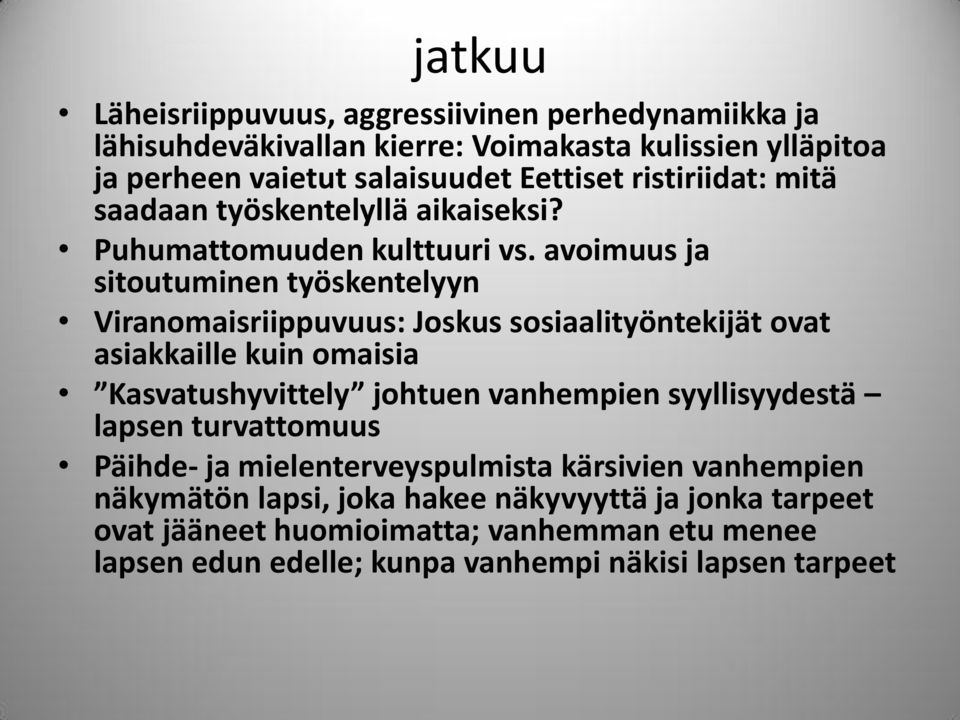 jatkuu

• Läheisriippuvuus, aggressiivinen perhedynamiikka ja lähisuhdeväkivallan kierre: Voimakasta kulissien ylläpitoa ja perheen vaietut salaisuudet Eettiset ristiriidat: mitä saadaan työskentelyllä aikaiseksi?
• Puhumattomuuden kulttuuri vs. avoimuus ja sitoutuminen työskentelyyn
• Viranomaisriippuvuus: Joskus sosiaalityöntekijät ovat asiakkaille kuin omaisia
• ”Kasvatushyvittely” johtuen vanhempien syyllisyydestä – lapsen turvattomuus
• Päihde- ja mielenterveyspulmista kärsivien vanhempien näkymätön lapsi, joka hakee näkyvyyttä ja jonka tarpeet ovat jääneet huomioimatta; vanhemman etu menee lapsen edun edelle; kunpa vanhempi näkisi lapsen tarpeet